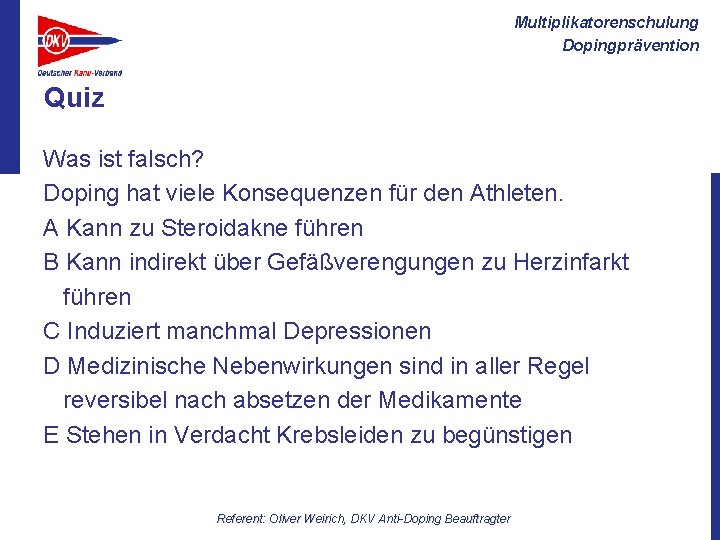 DKV
Deutscher Kanu-Verband

Multiplikatorenschulung
Dopingprävention

Quiz

Was ist falsch?

Doping hat viele Konsequenzen für den Athleten.

A Kann zu Steroidakne führen

B Kann indirekt über Gefäßverengungen zu Herzinfarkt führen

C Induziert manchmal Depressionen

D Medizinische Nebenwirkungen sind in aller Regel reversibel nach absetzen der Medikamente

E Stehen in Verdacht Krebsleiden zu begünstigen

Referent: Oliver Weirich, DKV Anti-Doping Beauftragter